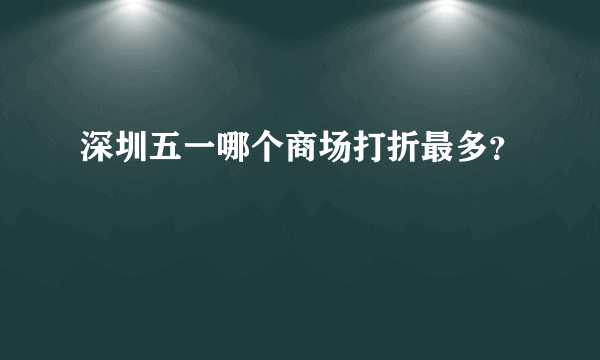 深圳五一哪个商场打折最多?